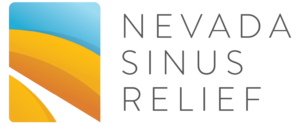 NEVADA
SINUS
RELIEF